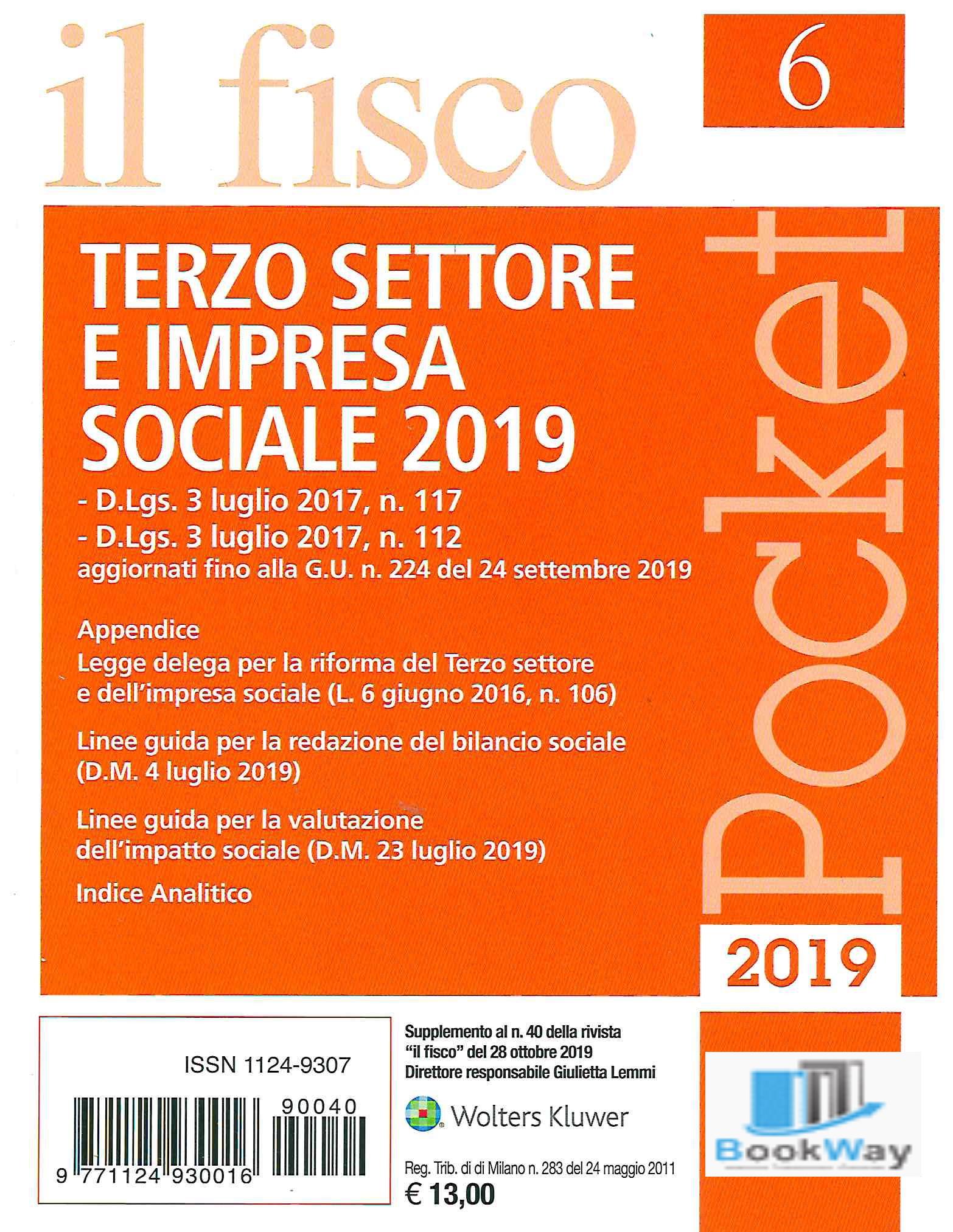 il fisco

6

TERZO SETTORE E IMPRESA SOCIALE 2019

- D.Lgs. 3 luglio 2017, n. 117
- D.Lgs. 3 luglio 2017, n. 112
aggiornati fino alla G.U. n. 224 del 24 settembre 2019

Appendice
Legge delega per la riforma del Terzo settore e dell'impresa sociale (L. 6 giugno 2016, n. 106)

Linee guida per la redazione del bilancio sociale (D.M. 4 luglio 2019)

Linee guida per la valutazione dell'impatto sociale (D.M. 23 luglio 2019)

Indice Analitico

Pocket

2019

ISSN 1124-9307

90040

9 771124 930016

Supplemento al n. 40 della rivista "il fisco" del 28 ottobre 2019
Direttore responsabile Giulietta Lemmi

Wolters Kluwer

Reg. Trib. di di Milano n. 283 del 24 maggio 2011

€ 13,00

BookWay